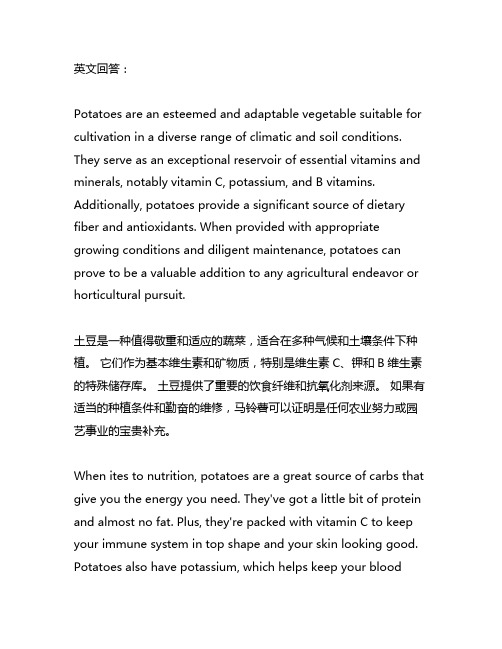 英文回答：

Potatoes are an esteemed and adaptable vegetable suitable for cultivation in a diverse range of climatic and soil conditions. They serve as an exceptional reservoir of essential vitamins and minerals, notably vitamin C, potassium, and B vitamins. Additionally, potatoes provide a significant source of dietary fiber and antioxidants. When provided with appropriate growing conditions and diligent maintenance, potatoes can prove to be a valuable addition to any agricultural endeavor or horticultural pursuit.

土豆是一种值得敬重和适应的蔬菜，适合在多种气候和土壤条件下种植。 它们作为基本维生素和矿物质，特别是维生素 C、钾和 B 维生素的特殊储存库。 土豆提供了重要的饮食纤维和抗氧化剂来源。 如果有适当的种植条件和勤奋的维修，马铃薯可以证明是任何农业努力或园艺事业的宝贵补充。

When ites to nutrition, potatoes are a great source of carbs that give you the energy you need. They've got a little bit of protein and almost no fat. Plus, they're packed with vitamin C to keep your immune system in top shape and your skin looking good. Potatoes also have potassium, which helps keep your blood